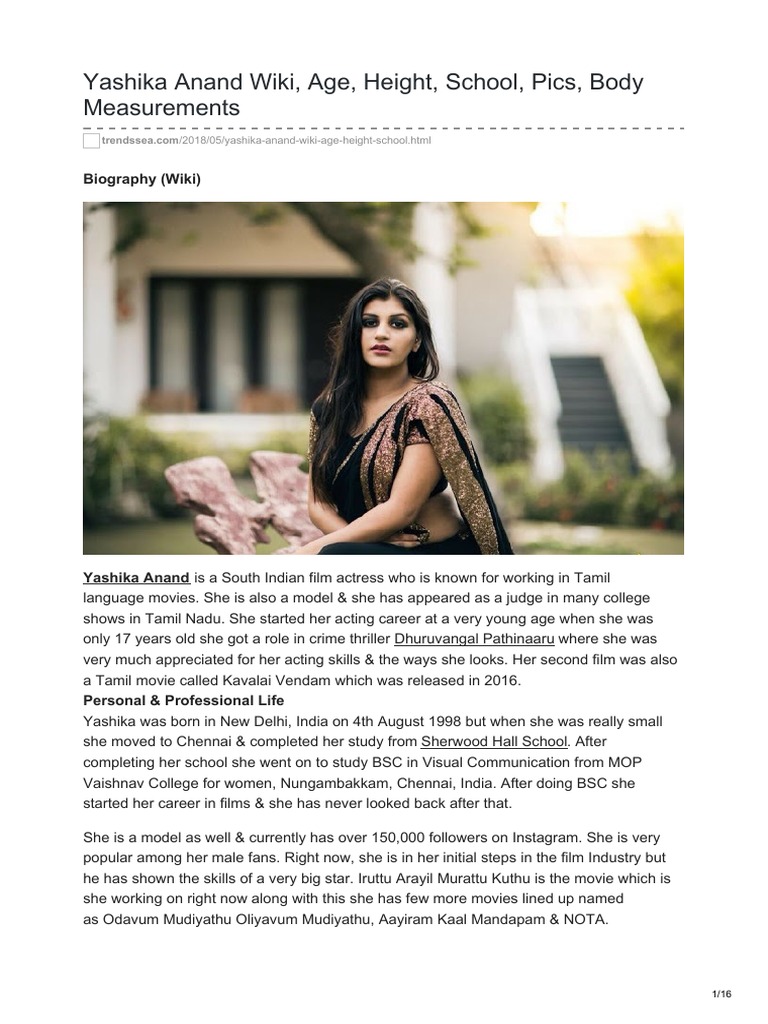 Yashika Anand Wiki, Age, Height, School, Pics, Body Measurements

trendssea.com/2018/05/yashika-anand-wiki-age-height-school.html

Biography (Wiki)

Yashika Anand is a South Indian film actress who is known for working in Tamil language movies. She is also a model & she has appeared as a judge in many college shows in Tamil Nadu. She started her acting career at a very young age when she was only 17 years old she got a role in crime thriller Dhuruvangal Pathinaaru where she was very much appreciated for her acting skills & the ways she looks. Her second film was also a Tamil movie called Kavalai Vendam which was released in 2016.

Personal & Professional Life

Yashika was born in New Delhi, India on 4th August 1998 but when she was really small she moved to Chennai & completed her study from Sherwood Hall School. After completing her school she went on to study BSC in Visual Communication from MOP Vaishnav College for women, Nungambakkam, Chennai, India. After doing BSC she started her career in films & she has never looked back after that.

She is a model as well & currently has over 150,000 followers on Instagram. She is very popular among her male fans. Right now, she is in her initial steps in the film Industry but he has shown the skills of a very big star. Iruttu Arayil Murattu Kuthu is the movie which is she working on right now along with this she has few more movies lined up named as Odavum Mudiyathu Oliyavum Mudiyathu, Aayiram Kaal Mandapam & NOTA.

1/16